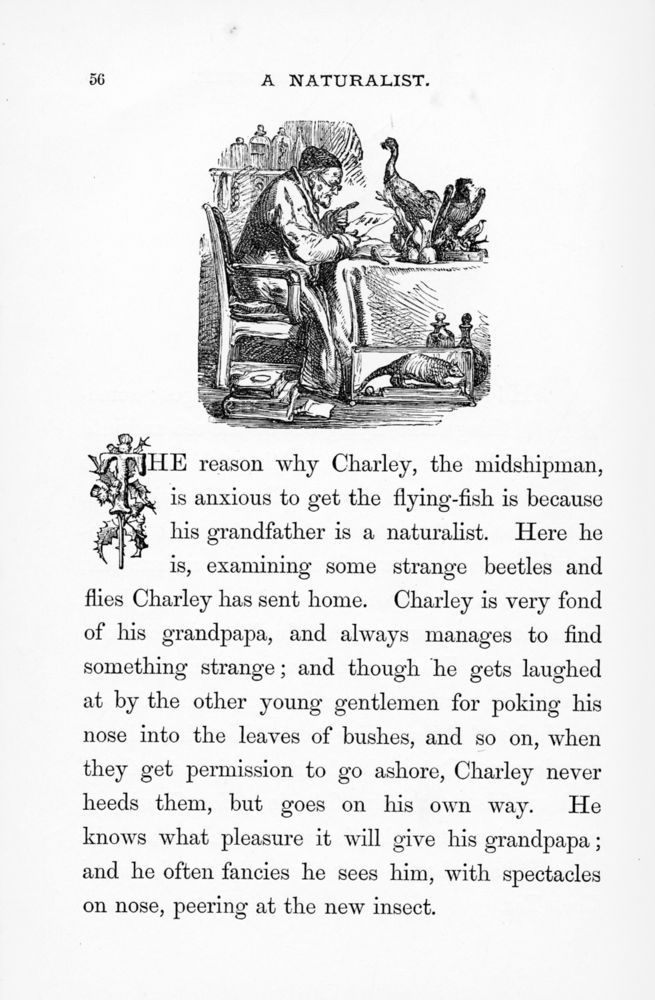 56

A NATURALIST.

THE reason why Charley, the midshipman, is anxious to get the flying-fish is because his grandfather is a naturalist. Here he is, examining some strange beetles and flies Charley has sent home. Charley is very fond of his grandpapa, and always manages to find something strange; and though he gets laughed at by the other young gentlemen for poking his nose into the leaves of bushes, and so on, when they get permission to go ashore, Charley never heeds them, but goes on his own way. He knows what pleasure it will give his grandpapa; and he often fancies he sees him, with spectacles on nose, peering at the new insect.